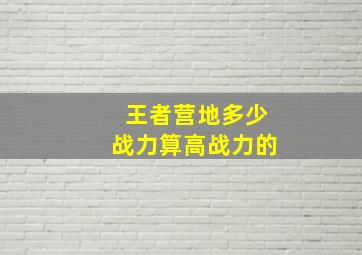 王者营地多少
战力算高战力的